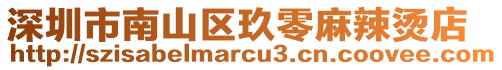 深圳市南山区玖零麻辣烫店
http://szisabelmarcu3.cn.coovee.com